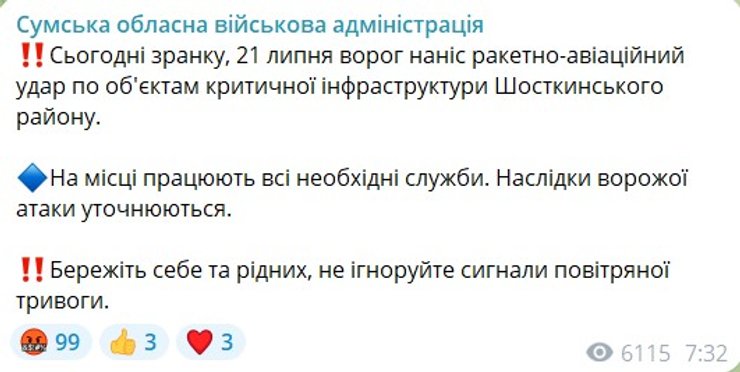 Сумська обласна військова адміністрація
‼️Сьогодні зранку, 21 липня ворог наніс ракетно-авіаційний удар по об'єктам критичної інфраструктури Шосткинського району.

🔷На місці працюють всі необхідні служби. Наслідки ворожої атаки уточнюються.

‼️Бережіть себе та рідних, не ігноруйте сигнали повітряної тривоги.

🤬 99 👍 3 ❤️ 3

6115 7:32